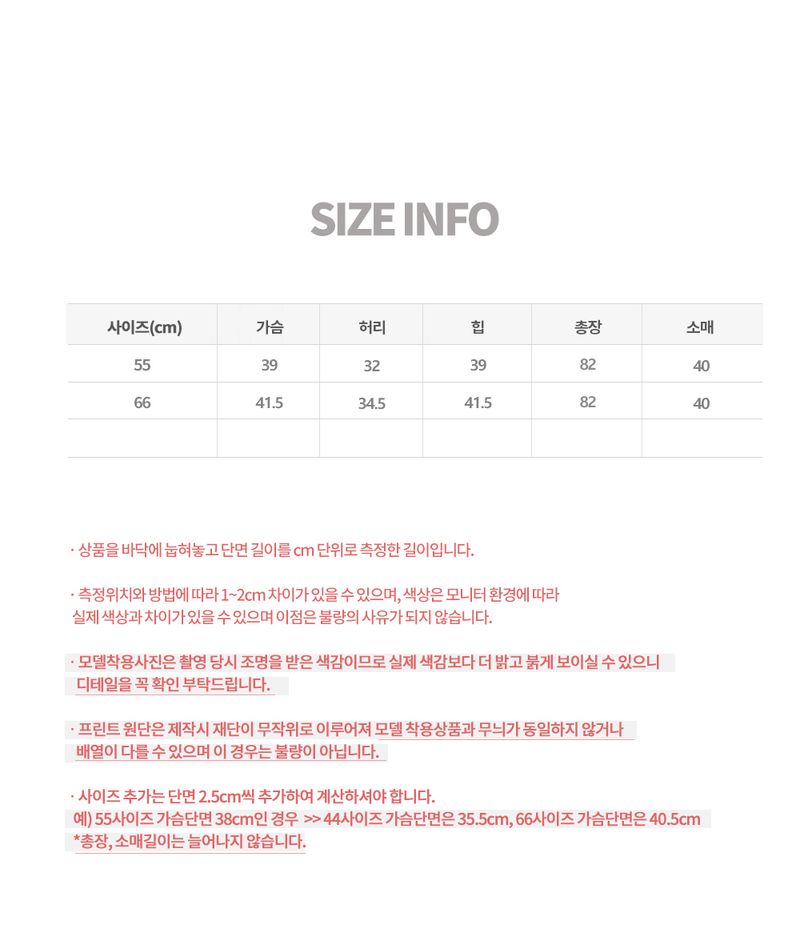 SIZE INFO

| 사이즈(cm) | 가슴 | 허리 | 힙 | 총장 | 소매 |
|---|---|---|---|---|---|
| 55 | 39 | 32 | 39 | 82 | 40 |
| 66 | 41.5 | 34.5 | 41.5 | 82 | 40 |
| | | | | | |

· 상품을 바닥에 눕혀놓고 단면 길이를 cm 단위로 측정한 길이입니다.

· 측정위치와 방법에 따라 1~2cm 차이가 있을 수 있으며, 색상은 모니터 환경에 따라 실제 색상과 차이가 있을 수 있으며 이점은 불량의 사유가 되지 않습니다.

· 모델착용사진은 촬영 당시 조명을 받은 색감이므로 실제 색감보다 더 밝고 붉게 보이실 수 있으니 디테일을 꼭 확인 부탁드립니다.

· 프린트 원단은 제작시 재단이 무작위로 이루어져 모델 착용상품과 무늬가 동일하지 않거나 배열이 다를 수 있으며 이 경우는 불량이 아닙니다.

· 사이즈 추가는 단면 2.5cm씩 추가하여 계산하셔야 합니다.
예) 55사이즈 가슴단면 38cm인 경우 >> 44사이즈 가슴단면은 35.5cm, 66사이즈 가슴단면은 40.5cm
*총장, 소매길이는 늘어나지 않습니다.